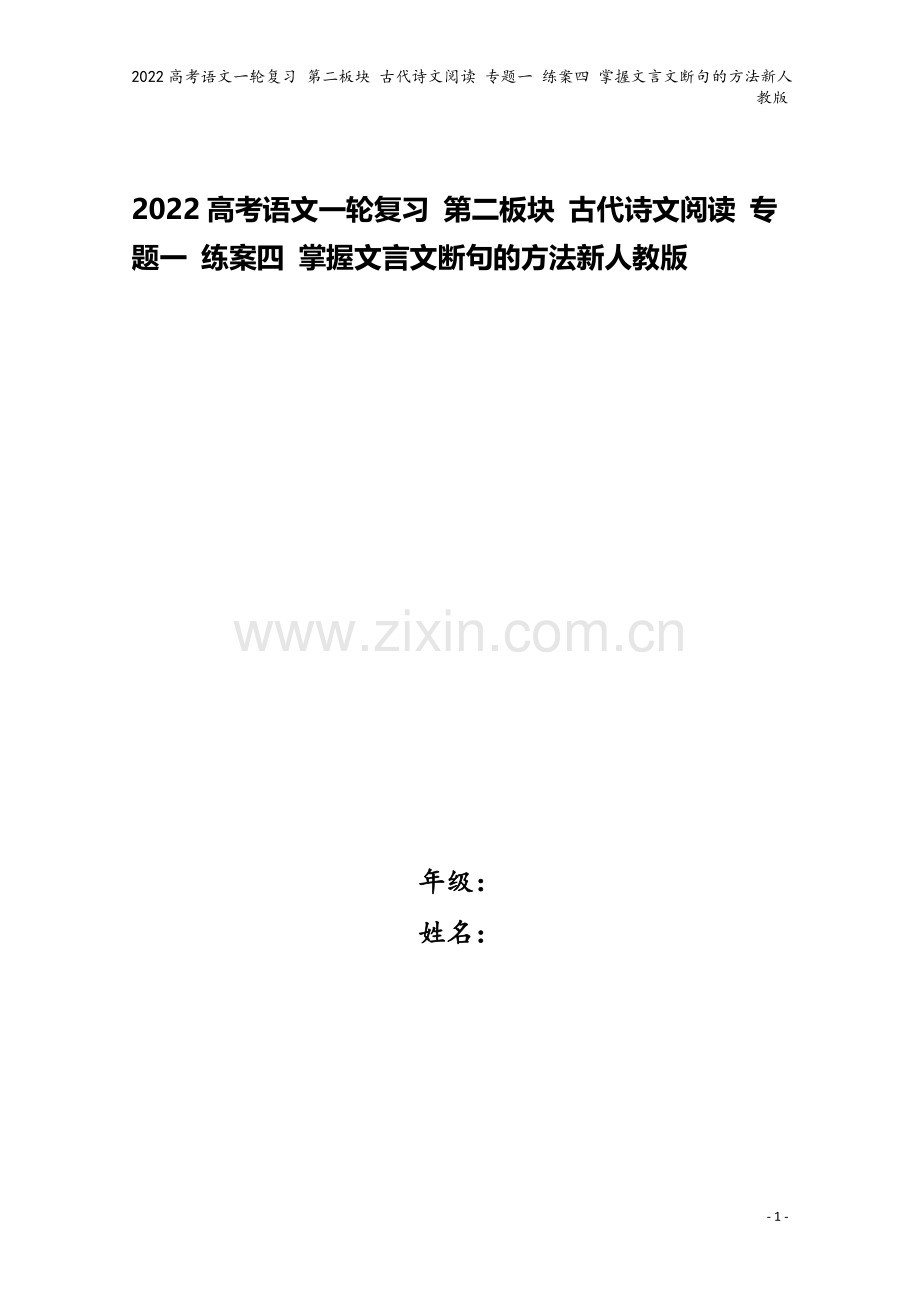 2022 高考语文一轮复习 第二板块 古代诗文阅读 专题一 练案四 掌握文言文断句的方法新人教版

2022 高考语文一轮复习 第二板块 古代诗文阅读 专题一 练案四 掌握文言文断句的方法新人教版

www.zixin.com.cn

年级：
姓名：

- 1 -